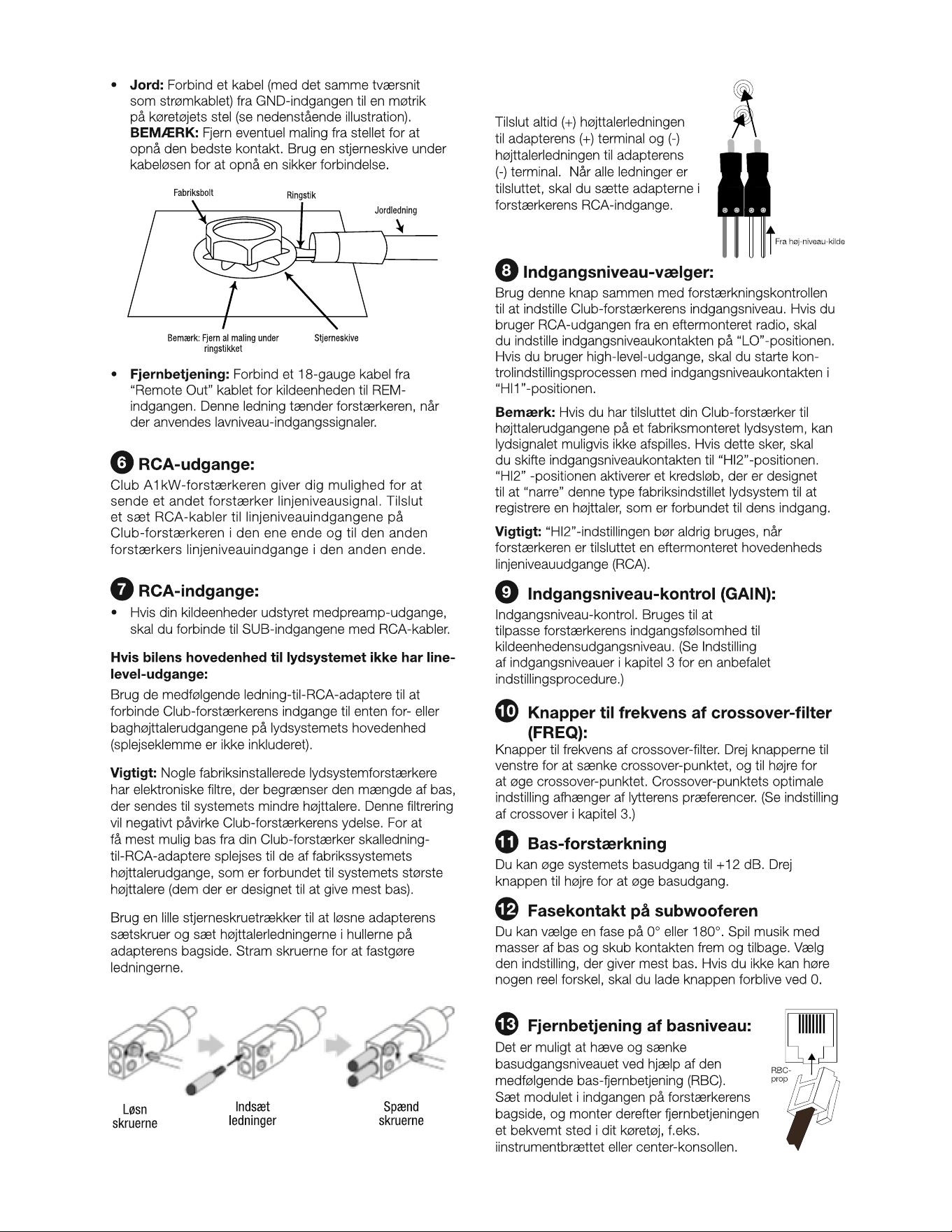 • Jord: Forbind et kabel (med det samme tværsnit som strømkablet) fra GND-indgangen til en møtrik på køretøjets stel (se nedenstående illustration). BEMÆRK: Fjern eventuel maling fra stellet for at opnå den bedste kontakt. Brug en stjerneskive under kabeløsen for at opnå en sikker forbindelse.

Fabriksbolt
Ringstik
Jordledning
Bemærk: Fjern al maling under ringstikket
Stjerneskive

• Fjernbetjening: Forbind et 18-gauge kabel fra "Remote Out" kablet for kildeenheden til REM-indgangen. Denne ledning tænder forstærkeren, når der anvendes lavniveau-indgangssignaler.

6 RCA-udgange:

Club A1kW-forstærkeren giver dig mulighed for at sende et andet forstærker linjeniveausignal. Tilslut et sæt RCA-kabler til linjeniveauindgangene på Club-forstærkeren i den ene ende og til den anden forstærkers linjeniveauindgange i den anden ende.

7 RCA-indgange:

• Hvis din kildeenheder udstyret medpreamp-udgange, skal du forbinde til SUB-indgangene med RCA-kabler.

Hvis bilens hovedenhed til lydsystemet ikke har line-level-udgange:

Brug de medfølgende ledning-til-RCA-adaptere til at forbinde Club-forstærkerens indgange til enten for- eller baghøjttalerudgangene på lydsystemets hovedenhed (splejseklemme er ikke inkluderet).

Vigtigt: Nogle fabriksinstallerede lydsystemforstærkere har elektroniske filtre, der begrænser den mængde af bas, der sendes til systemets mindre højttalere. Denne filtrering vil negativt påvirke Club-forstærkerens ydelse. For at få mest mulig bas fra din Club-forstærker skalledning-til-RCA-adaptere splejses til de af fabrikssystemets højttalerudgange, som er forbundet til systemets største højttalere (dem der er designet til at give mest bas).

Brug en lille stjerneskruetrækker til at løsne adapterens sætskruer og sæt højttalerledningerne i hullerne på adapterens bagside. Stram skruerne for at fastgøre ledningerne.

Løsn skruerne
Indsæt ledninger
Spænd skruerne

Tilslut altid (+) højttalerledningen til adapterens (+) terminal og (-) højttalerledningen til adapterens (-) terminal. Når alle ledninger er tilsluttet, skal du sætte adapterne i forstærkerens RCA-indgange.

Fra høj-niveau-kilde

8 Indgangsniveau-vælger:

Brug denne knap sammen med forstærkningskontrollen til at indstille Club-forstærkerens indgangsniveau. Hvis du bruger RCA-udgangen fra en eftermonteret radio, skal du indstille indgangsniveaukontakten på "LO"-positionen. Hvis du bruger high-level-udgange, skal du starte kontrolindstillingsprocessen med indgangsniveaukontakten i "HI1"-positionen.

Bemærk: Hvis du har tilsluttet din Club-forstærker til højttalerudgangene på et fabriksmonteret lydsystem, kan lydsignalet muligvis ikke afspilles. Hvis dette sker, skal du skifte indgangsniveaukontakten til "HI2"-positionen. "HI2" -positionen aktiverer et kredsløb, der er designet til at "narre" denne type fabriksindstillet lydsystem til at registrere en højttaler, som er forbundet til dens indgang.

Vigtigt: "HI2"-indstillingen bør aldrig bruges, når forstærkeren er tilsluttet en eftermonteret hovedenheds linjeniveauudgange (RCA).

9 Indgangsniveau-kontrol (GAIN):

Indgangsniveau-kontrol. Bruges til at tilpasse forstærkerens indgangsfølsomhed til kildeenhedensudgangsniveau. (Se Indstilling af indgangsniveauer i kapitel 3 for en anbefalet indstillingsprocedure.)

10 Knapper til frekvens af crossover-filter (FREQ):

Knapper til frekvens af crossover-filter. Drej knapperne til venstre for at sænke crossover-punktet, og til højre for at øge crossover-punktet. Crossover-punktets optimale indstilling afhænger af lytterens præferencer. (Se indstilling af crossover i kapitel 3.)

11 Bas-forstærkning

Du kan øge systemets basudgang til +12 dB. Drej knappen til højre for at øge basudgang.

12 Fasekontakt på subwooferen

Du kan vælge en fase på 0° eller 180°. Spil musik med masser af bas og skub kontakten frem og tilbage. Vælg den indstilling, der giver mest bas. Hvis du ikke kan høre nogen reel forskel, skal du lade knappen forblive ved 0.

13 Fjernbetjening af basniveau:

Det er muligt at hæve og sænke basudgangsniveauet ved hjælp af den medfølgende bas-fjernbetjening (RBC). Sæt modulet i indgangen på forstærkerens bagside, og monter derefter fjernbetjeningen et bekvemt sted i dit køretøj, f.eks. iinstrumentbrættet eller center-konsollen.

RBC-prop